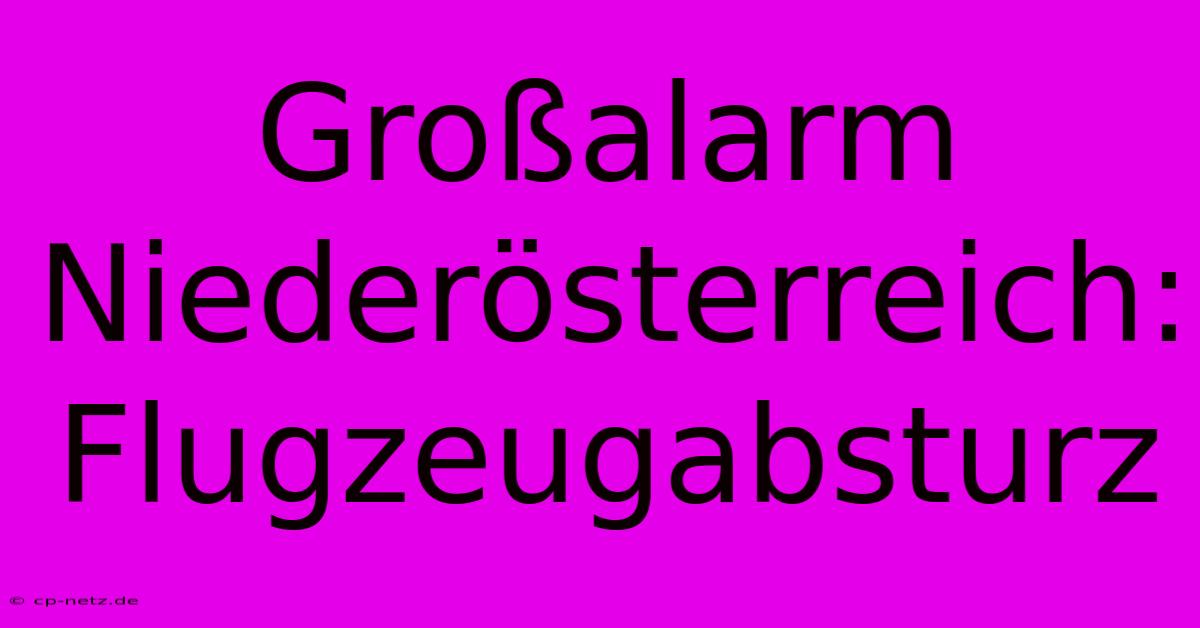 Großalarm Niederösterreich: Flugzeugabsturz

© cp-netz.de